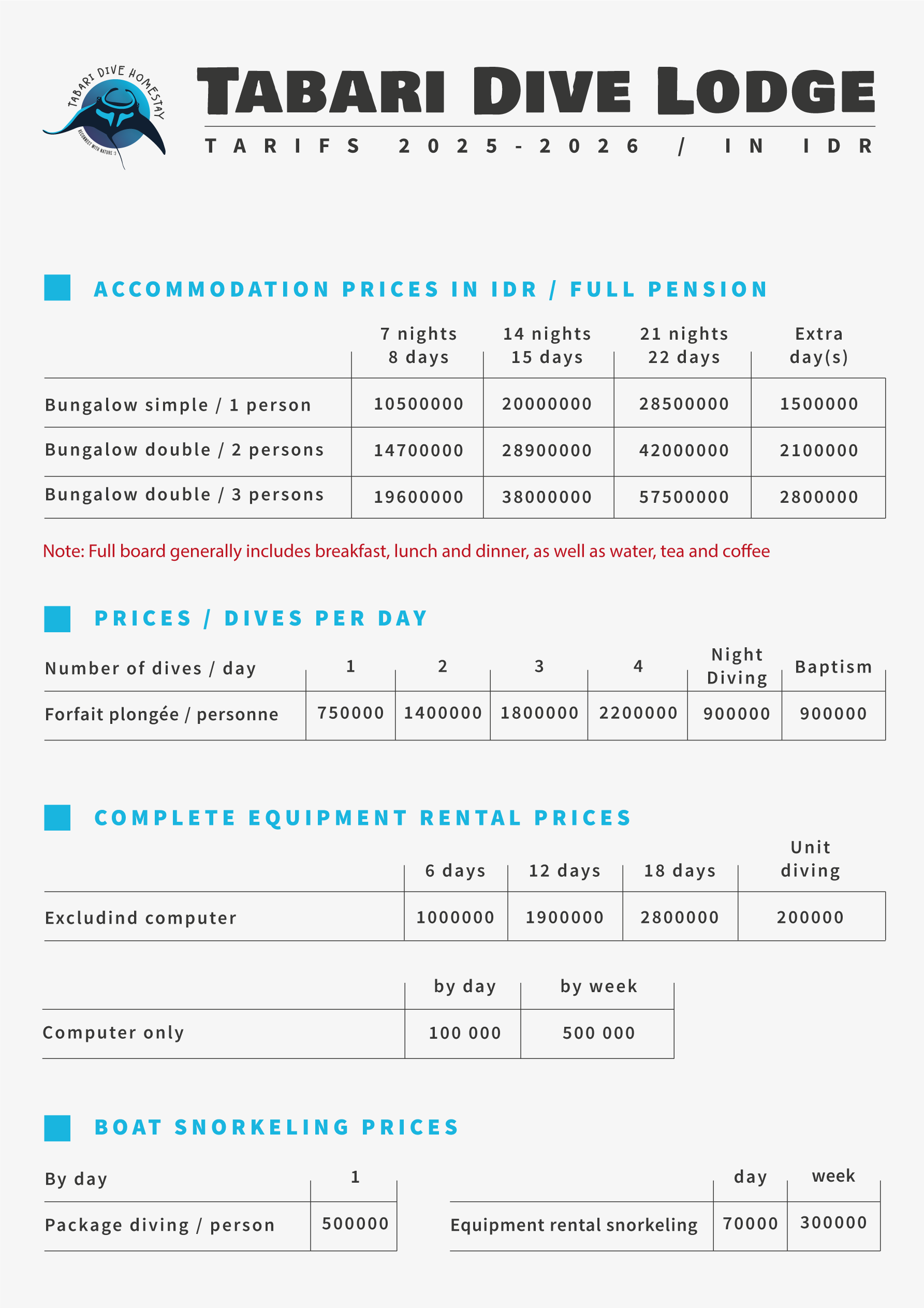 TABARI DIVE HOMESTAY
RECONNECT WITH NATURE :)

TABARI DIVE LODGE
TARIFS 2025-2026 / IN IDR

ACCOMMODATION PRICES IN IDR / FULL PENSION

| | 7 nights 8 days | 14 nights 15 days | 21 nights 22 days | Extra day(s) |
|---|---|---|---|---|
| Bungalow simple / 1 person | 10500000 | 20000000 | 28500000 | 1500000 |
| Bungalow double / 2 persons | 14700000 | 28900000 | 42000000 | 2100000 |
| Bungalow double / 3 persons | 19600000 | 38000000 | 57500000 | 2800000 |

Note: Full board generally includes breakfast, lunch and dinner, as well as water, tea and coffee

PRICES / DIVES PER DAY

| Number of dives / day | 1 | 2 | 3 | 4 | Night Diving | Baptism |
|---|---|---|---|---|---|---|
| Forfait plongée / personne | 750000 | 1400000 | 1800000 | 2200000 | 900000 | 900000 |

COMPLETE EQUIPMENT RENTAL PRICES

| | 6 days | 12 days | 18 days | Unit diving |
|---|---|---|---|---|
| Excludind computer | 1000000 | 1900000 | 2800000 | 200000 |

| | by day | by week |
|---|---|---|
| Computer only | 100 000 | 500 000 |

BOAT SNORKELING PRICES

| By day | 1 |
|---|---|
| Package diving / person | 500000 |

| | day | week |
|---|---|---|
| Equipment rental snorkeling | 70000 | 300000 |